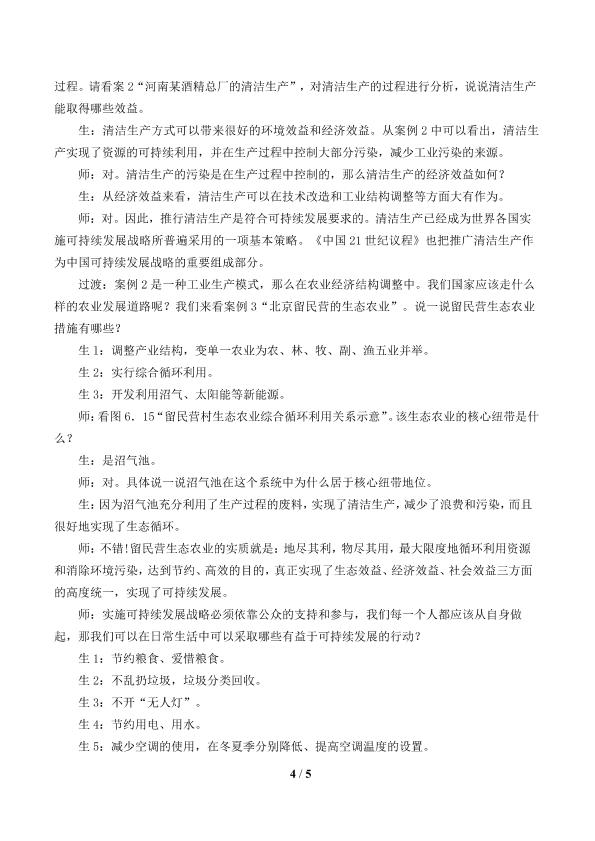 过程。请看案2“河南某酒精总厂的清洁生产”，对清洁生产的过程进行分析，说说清洁生产能取得哪些效益。

生：清洁生产方式可以带来很好的环境效益和经济效益。从案例2中可以看出，清洁生产实现了资源的可持续利用，并在生产过程中控制大部分污染，减少工业污染的来源。

师：对。清洁生产的污染是在生产过程中控制的，那么清洁生产的经济效益如何？

生：从经济效益来看，清洁生产可以在技术改造和工业结构调整等方面大有作为。

师：对。因此，推行清洁生产是符合可持续发展要求的。清洁生产已经成为世界各国实施可持续发展战略所普遍采用的一项基本策略。《中国21世纪议程》也把推广清洁生产作为中国可持续发展战略的重要组成部分。

过渡：案例2是一种工业生产模式，那么在农业经济结构调整中。我们国家应该走什么样的农业发展道路呢？我们来看案例3“北京留民营的生态农业”。说一说留民营生态农业措施有哪些？

生1：调整产业结构，变单一农业为农、林、牧、副、渔五业并举。

生2：实行综合循环利用。

生3：开发利用沼气、太阳能等新能源。

师：看图6.15“留民营村生态农业综合循环利用关系示意”。该生态农业的核心纽带是什么？

生：是沼气池。

师：对。具体说一说沼气池在这个系统中为什么居于核心纽带地位。

生：因为沼气池充分利用了生产过程的废料，实现了清洁生产，减少了浪费和污染，而且很好地实现了生态循环。

师：不错！留民营生态农业的实质就是：地尽其利，物尽其用，最大限度地循环利用资源和消除环境污染，达到节约、高效的目的，真正实现了生态效益、经济效益、社会效益三方面的高度统一，实现了可持续发展。

师：实施可持续发展战略必须依靠公众的支持和参与，我们每一个人都应该从自身做起，那我们可以在日常生活中可以采取哪些有益于可持续发展的行动？

生1：节约粮食、爱惜粮食。

生2：不乱扔垃圾，垃圾分类回收。

生3：不开“无人灯”。

生4：节约用电、用水。

生5：减少空调的使用，在冬夏季分别降低、提高空调温度的设置。

4 / 5